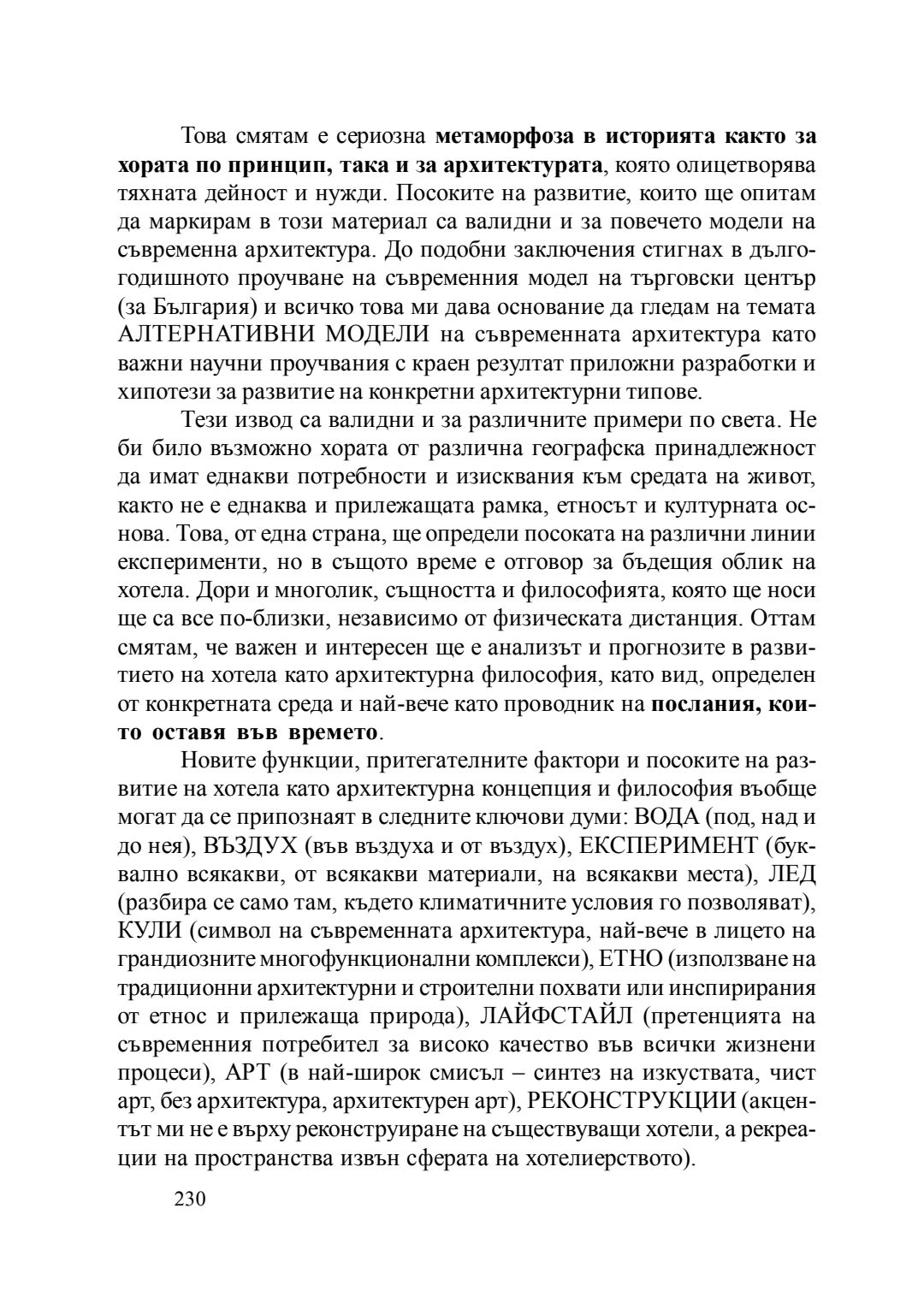 Това смятам е сериозна метаморфоза в историята както за хората по принцип, така и за архитектурата, която олицетворява тяхната дейност и нужди. Посоките на развитие, които ще опитам да маркирам в този материал са валидни и за повечето модели на съвременна архитектура. До подобни заключения стигнах в дългогодишното проучване на съвременния модел на търговски център (за България) и всичко това ми дава основание да гледам на темата АЛТЕРНАТИВНИ МОДЕЛИ на съвременната архитектура като важни научни проучвания с краен резултат приложни разработки и хипотези за развитие на конкретни архитектурни типове.

Тези извод са валидни и за различните примери по света. Не би било възможно хората от различна географска принадлежност да имат еднакви потребности и изисквания към средата на живот, както не е еднаква и прилежащата рамка, етносът и културната основа. Това, от една страна, ще определи посоката на различни линии експерименти, но в същото време е отговор за бъдещия облик на хотела. Дори и многолик, същността и философията, която ще носи ще са все по-близки, независимо от физическата дистанция. Оттам смятам, че важен и интересен ще е анализът и прогнозите в развитието на хотела като архитектурна философия, като вид, определен от конкретната среда и най-вече като проводник на послания, които оставя във времето.

Новите функции, притегателните фактори и посоките на развитие на хотела като архитектурна концепция и философия въобще могат да се припознаят в следните ключови думи: ВОДА (под, над и до нея), ВЪЗДУХ (във въздуха и от въздух), ЕКСПЕРИМЕНТ (буквално всякакви, от всякакви материали, на всякакви места), ЛЕД (разбира се само там, където климатичните условия го позволяват), КУЛИ (символ на съвременната архитектура, най-вече в лицето на грандиозните многофункционални комплекси), ЕТНО (използване на традиционни архитектурни и строителни похвати или инспирирания от етнос и прилежаща природа), ЛАЙФСТАЙЛ (претенцията на съвременния потребител за високо качество във всички жизнени процеси), АРТ (в най-широк смисъл – синтез на изкуствата, чист арт, без архитектура, архитектурен арт), РЕКОНСТРУКЦИИ (акцентът ми не е върху реконструиране на съществуващи хотели, а рекреации на пространства извън сферата на хотелиерството).

230